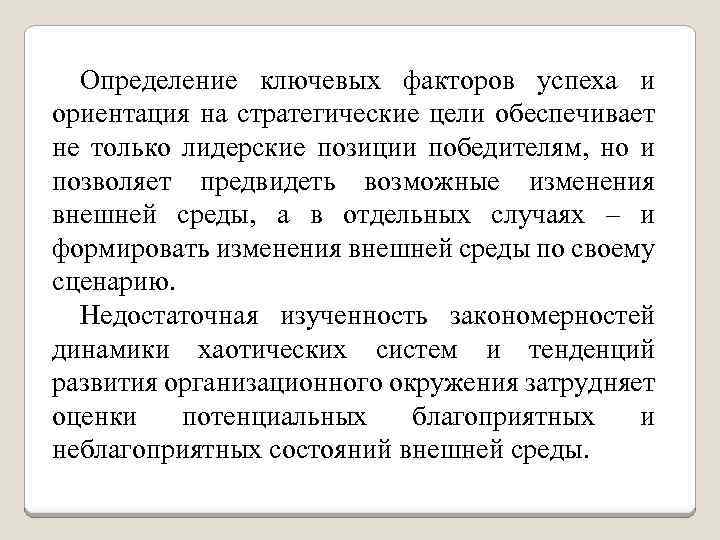 Определение ключевых факторов успеха и ориентация на стратегические цели обеспечивает не только лидерские позиции победителям, но и позволяет предвидеть возможные изменения внешней среды, а в отдельных случаях – и формировать изменения внешней среды по своему сценарию.

Недостаточная изученность закономерностей динамики хаотических систем и тенденций развития организационного окружения затрудняет оценки потенциальных благоприятных и неблагоприятных состояний внешней среды.